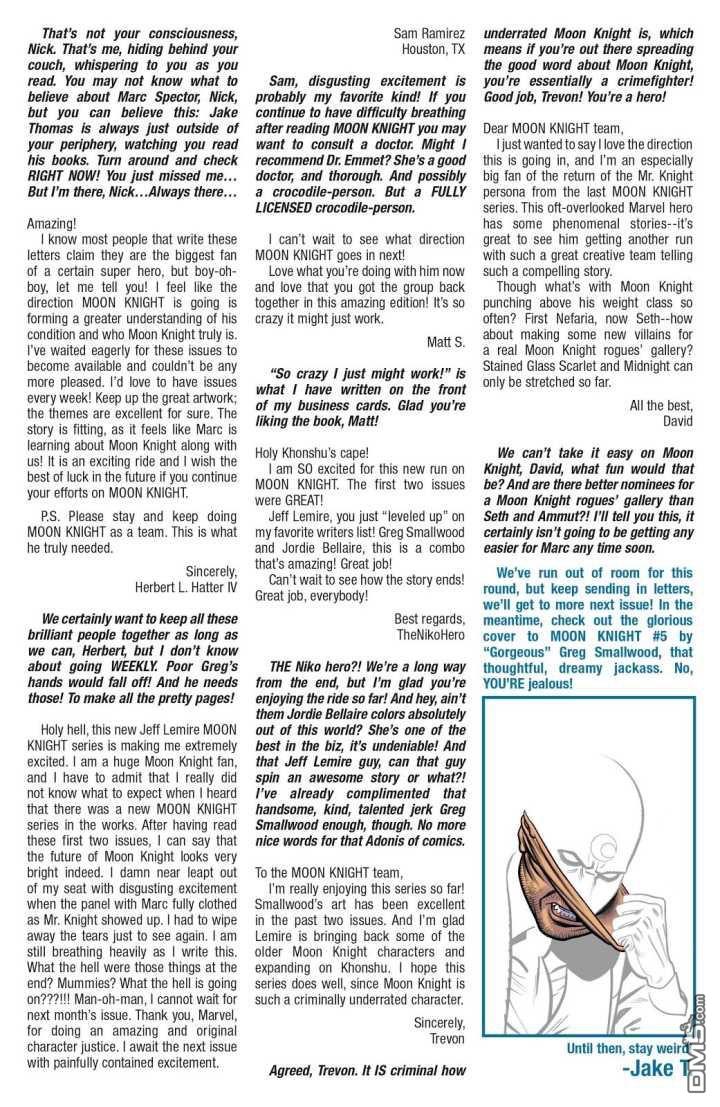 That's not your consciousness, Nick. That's me, hiding behind your couch, whispering to you as you read. You may not know what to believe about Marc Spector, Nick, but you can believe this: Jake Thomas is always just outside of your periphery, watching you read his books. Turn around and check RIGHT NOW! You just missed me… But I'm there, Nick…Always there…

Amazing!

I know most people that write these letters claim they are the biggest fan of a certain super hero, but boy-oh-boy, let me tell you! I feel like the direction MOON KNIGHT is going is forming a greater understanding of his condition and who Moon Knight truly is. I've waited eagerly for these issues to become available and couldn't be any more pleased. I'd love to have issues every week! Keep up the great artwork; the themes are excellent for sure. The story is fitting, as it feels like Marc is learning about Moon Knight along with us! It is an exciting ride and I wish the best of luck in the future if you continue your efforts on MOON KNIGHT.

P.S. Please stay and keep doing MOON KNIGHT as a team. This is what he truly needed.

Sincerely,
Herbert L. Hatter IV

We certainly want to keep all these brilliant people together as long as we can, Herbert, but I don't know about going WEEKLY. Poor Greg's hands would fall off! And he needs those! To make all the pretty pages!

Holy hell, this new Jeff Lemire MOON KNIGHT series is making me extremely excited. I am a huge Moon Knight fan, and I have to admit that I really did not know what to expect when I heard that there was a new MOON KNIGHT series in the works. After having read these first two issues, I can say that the future of Moon Knight looks very bright indeed. I damn near leapt out of my seat with disgusting excitement when the panel with Marc fully clothed as Mr. Knight showed up. I had to wipe away the tears just to see again. I am still breathing heavily as I write this. What the hell were those things at the end? Mummies? What the hell is going on???!!! Man-oh-man, I cannot wait for next month's issue. Thank you, Marvel, for doing an amazing and original character justice. I await the next issue with painfully contained excitement.

Sam Ramirez
Houston, TX

Sam, disgusting excitement is probably my favorite kind! If you continue to have difficulty breathing after reading MOON KNIGHT you may want to consult a doctor. Might I recommend Dr. Emmet? She's a good doctor, and thorough. And possibly a crocodile-person. But a FULLY LICENSED crocodile-person.

I can't wait to see what direction MOON KNIGHT goes in next!

Love what you're doing with him now and love that you got the group back together in this amazing edition! It's so crazy it might just work.

Matt S.

"So crazy I just might work!" is what I have written on the front of my business cards. Glad you're liking the book, Matt!

Holy Khonshu's cape!

I am SO excited for this new run on MOON KNIGHT. The first two issues were GREAT!

Jeff Lemire, you just "leveled up" on my favorite writers list! Greg Smallwood and Jordie Bellaire, this is a combo that's amazing! Great job!

Can't wait to see how the story ends! Great job, everybody!

Best regards,
TheNikoHero

THE Niko hero?! We're a long way from the end, but I'm glad you're enjoying the ride so far! And hey, ain't them Jordie Bellaire colors absolutely out of this world? She's one of the best in the biz, it's undeniable! And that Jeff Lemire guy, can that guy spin an awesome story or what?! I've already complimented that handsome, kind, talented jerk Greg Smallwood enough, though. No more nice words for that Adonis of comics.

To the MOON KNIGHT team,

I'm really enjoying this series so far! Smallwood's art has been excellent in the past two issues. And I'm glad Lemire is bringing back some of the older Moon Knight characters and expanding on Khonshu. I hope this series does well, since Moon Knight is such a criminally underrated character.

Sincerely,
Trevon

Agreed, Trevon. It IS criminal how underrated Moon Knight is, which means if you're out there spreading the good word about Moon Knight, you're essentially a crimefighter! Good job, Trevon! You're a hero!

Dear MOON KNIGHT team,

I just wanted to say I love the direction this is going in, and I'm an especially big fan of the return of the Mr. Knight persona from the last MOON KNIGHT series. This oft-overlooked Marvel hero has some phenomenal stories--it's great to see him getting another run with such a great creative team telling such a compelling story.

Though what's with Moon Knight punching above his weight class so often? First Nefaria, now Seth--how about making some new villains for a real Moon Knight rogues' gallery? Stained Glass Scarlet and Midnight can only be stretched so far.

All the best,
David

We can't take it easy on Moon Knight, David, what fun would that be? And are there better nominees for a Moon Knight rogues' gallery than Seth and Ammut?! I'll tell you this, it certainly isn't going to be getting any easier for Marc any time soon.

We've run out of room for this round, but keep sending in letters, we'll get to more next issue! In the meantime, check out the glorious cover to MOON KNIGHT #5 by "Gorgeous" Greg Smallwood, that thoughtful, dreamy jackass. No, YOU'RE jealous!

Until then, stay weird
-Jake T

DM5.com